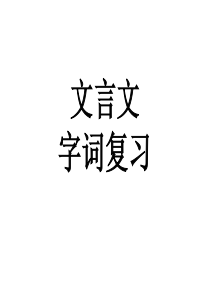 文言文
字词复习